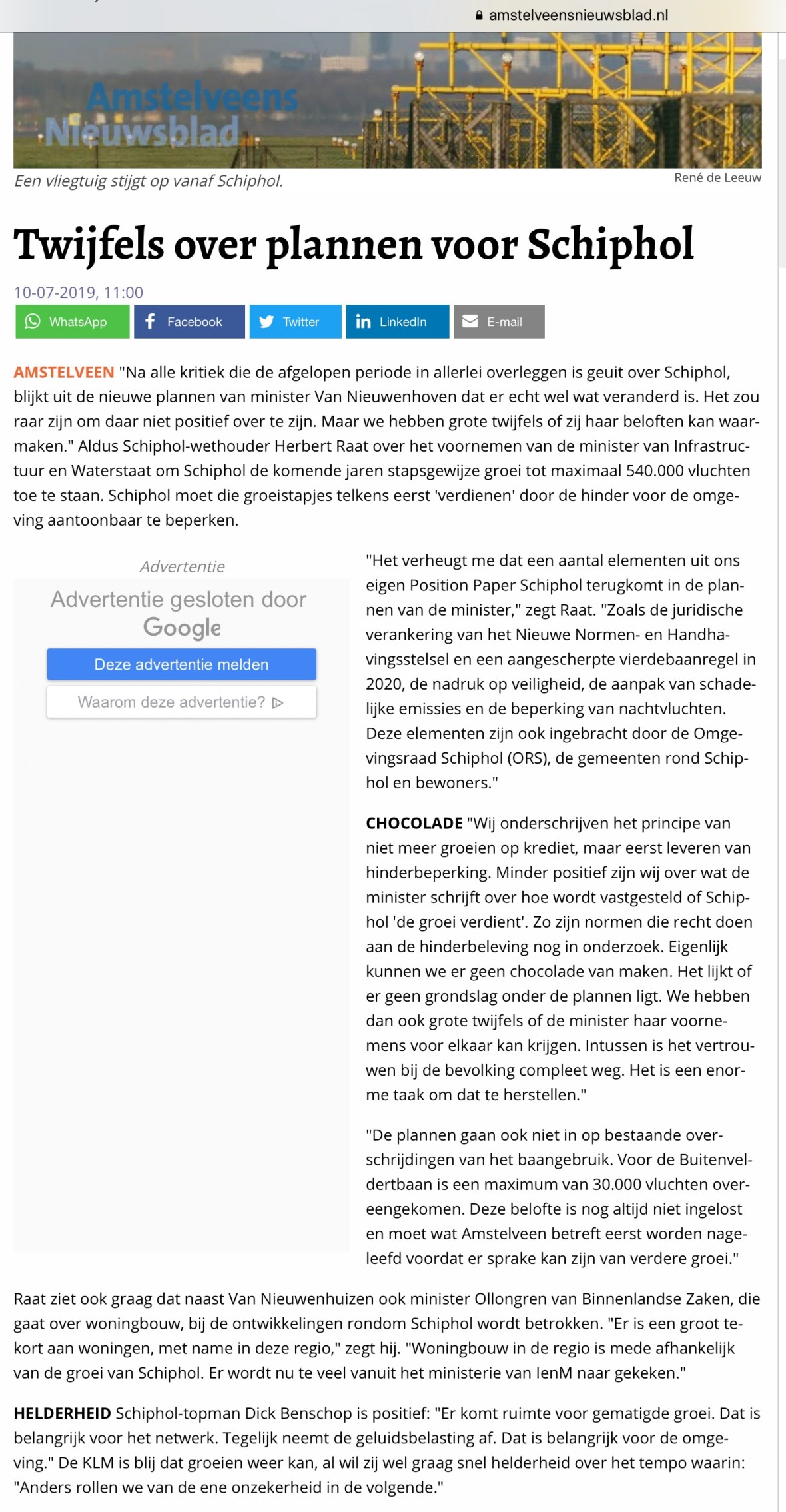 amstelveensnieuwsblad.nl

Amstelveens Nieuwsblad

Een vliegtuig stijgt op vanaf Schiphol.

René de Leeuw

Twijfels over plannen voor Schiphol

10-07-2019, 11:00

WhatsApp Facebook Twitter LinkedIn E-mail

AMSTELVEEN "Na alle kritiek die de afgelopen periode in allerlei overleggen is geuit over Schiphol, blijkt uit de nieuwe plannen van minister Van Nieuwenhoven dat er echt wel wat veranderd is. Het zou raar zijn om daar niet positief over te zijn. Maar we hebben grote twijfels of zij haar beloften kan waarmaken." Aldus Schiphol-wethouder Herbert Raat over het voornemen van de minister van Infrastructuur en Waterstaat om Schiphol de komende jaren stapsgewijze groei tot maximaal 540.000 vluchten toe te staan. Schiphol moet die groeistapjes telkens eerst 'verdienen' door de hinder voor de omgeving aantoonbaar te beperken.

Advertentie

Advertentie gesloten door Google

Deze advertentie melden

Waarom deze advertentie?

"Het verheugt me dat een aantal elementen uit ons eigen Position Paper Schiphol terugkomt in de plannen van de minister," zegt Raat. "Zoals de juridische verankering van het Nieuwe Normen- en Handhavingsstelsel en een aangescherpte vierdebaanregel in 2020, de nadruk op veiligheid, de aanpak van schadelijke emissies en de beperking van nachtvluchten. Deze elementen zijn ook ingebracht door de Omgevingsraad Schiphol (ORS), de gemeenten rond Schiphol en bewoners."

CHOCOLADE "Wij onderschrijven het principe van niet meer groeien op krediet, maar eerst leveren van hinderbeperking. Minder positief zijn wij over wat de minister schrijft over hoe wordt vastgesteld of Schiphol 'de groei verdient'. Zo zijn normen die recht doen aan de hinderbeleving nog in onderzoek. Eigenlijk kunnen we er geen chocolade van maken. Het lijkt of er geen grondslag onder de plannen ligt. We hebben dan ook grote twijfels of de minister haar voornemens voor elkaar kan krijgen. Intussen is het vertrouwen bij de bevolking compleet weg. Het is een enorme taak om dat te herstellen."

"De plannen gaan ook niet in op bestaande overschrijdingen van het baangebruik. Voor de Buitenveldertbaan is een maximum van 30.000 vluchten overeengekomen. Deze belofte is nog altijd niet ingelost en moet wat Amstelveen betreft eerst worden nageleefd voordat er sprake kan zijn van verdere groei."

Raat ziet ook graag dat naast Van Nieuwenhuizen ook minister Ollongren van Binnenlandse Zaken, die gaat over woningbouw, bij de ontwikkelingen rondom Schiphol wordt betrokken. "Er is een groot tekort aan woningen, met name in deze regio," zegt hij. "Woningbouw in de regio is mede afhankelijk van de groei van Schiphol. Er wordt nu te veel vanuit het ministerie van IenM naar gekeken."

HELDERHEID Schiphol-topman Dick Benschop is positief: "Er komt ruimte voor gematigde groei. Dat is belangrijk voor het netwerk. Tegelijk neemt de geluidsbelasting af. Dat is belangrijk voor de omgeving." De KLM is blij dat groeien weer kan, al wil zij wel graag snel helderheid over het tempo waarin: "Anders rollen we van de ene onzekerheid in de volgende."